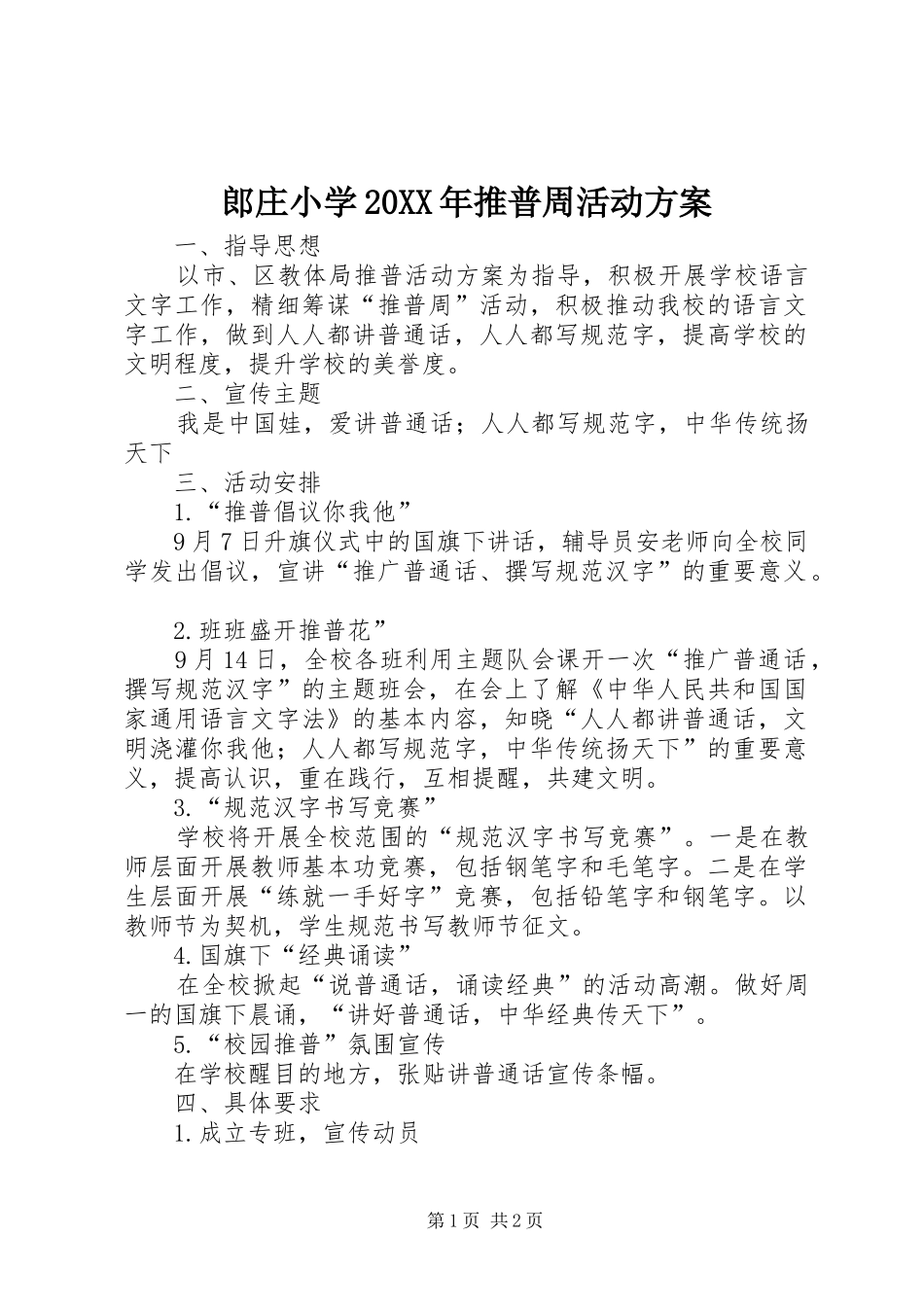 郎庄小学20XX年推普周活动方案

一、指导思想

以市、区教体局推普活动方案为指导，积极开展学校语言文字工作，精细筹谋“推普周”活动，积极推动我校的语言文字工作，做到人人都讲普通话，人人都写规范字，提高学校的文明程度，提升学校的美誉度。

二、宣传主题

我是中国娃，爱讲普通话；人人都写规范字，中华传统扬天下

三、活动安排

1.“推普倡议你我他”

9月7日升旗仪式中的国旗下讲话，辅导员安老师向全校同学发出倡议，宣讲“推广普通话、撰写规范汉字”的重要意义。

2.班班盛开推普花”

9月14日，全校各班利用主题队会课开一次“推广普通话，撰写规范汉字”的主题班会，在会上了解《中华人民共和国国家通用语言文字法》的基本内容，知晓“人人都讲普通话，文明浇灌你我他；人人都写规范字，中华传统扬天下”的重要意义，提高认识，重在践行，互相提醒，共建文明。

3.“规范汉字书写竞赛”

学校将开展全校范围的“规范汉字书写竞赛”。一是在教师层面开展教师基本功竞赛，包括钢笔字和毛笔字。二是在学生层面开展“练就一手好字”竞赛，包括铅笔字和钢笔字。以教师节为契机，学生规范书写教师节征文。

4.国旗下“经典诵读”

在全校掀起“说普通话，诵读经典”的活动高潮。做好周一的国旗下晨诵，“讲好普通话，中华经典传天下”。

5.“校园推普”氛围宣传

在学校醒目的地方，张贴讲普通话宣传条幅。

四、具体要求

1.成立专班，宣传动员

第1页 共2页